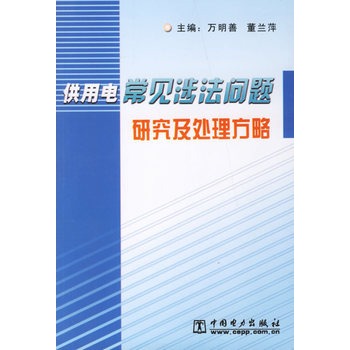 主编：万明善　董兰萍

供用电常见涉法问题
研究及处理方略

中国电力出版社
www.cepp.com.cn